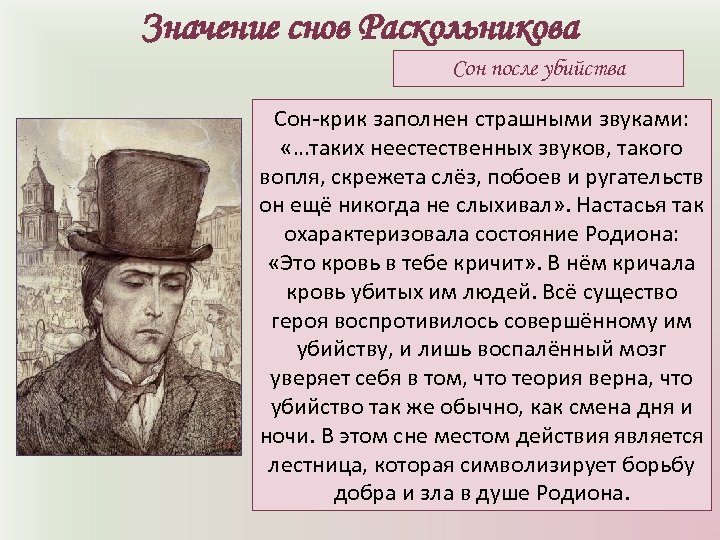 Значение снов Раскольникова

Сон после убийства

Сон-крик заполнен страшными звуками: «…таких неестественных звуков, такого вопля, скрежета слёз, побоев и ругательств он ещё никогда не слыхивал». Настасья так охарактеризовала состояние Родиона: «Это кровь в тебе кричит». В нём кричала кровь убитых им людей. Всё существо героя воспротивилось совершённому им убийству, и лишь воспалённый мозг уверяет себя в том, что теория верна, что убийство так же обычно, как смена дня и ночи. В этом сне местом действия является лестница, которая символизирует борьбу добра и зла в душе Родиона.